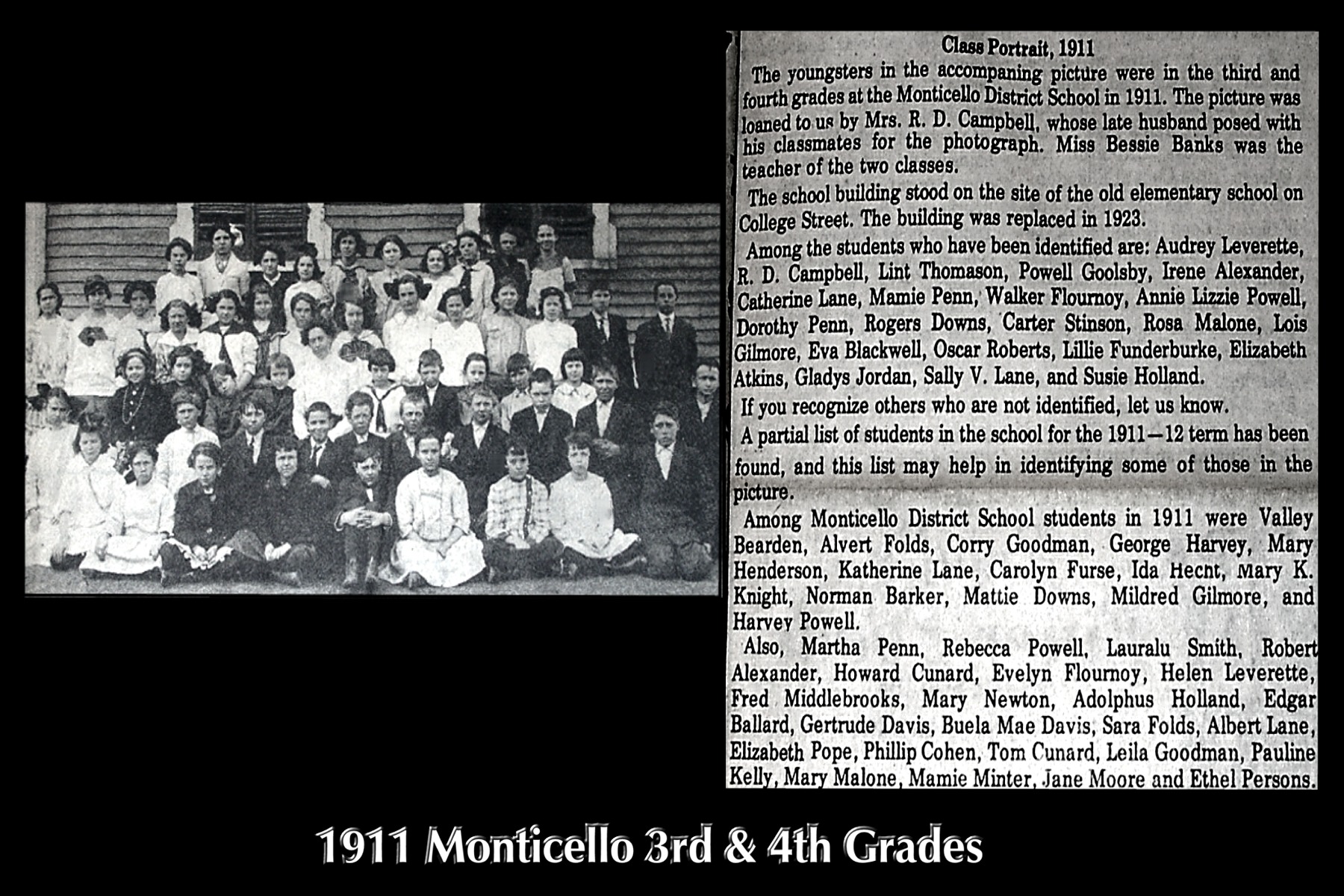 Class Portrait, 1911

The youngsters in the accompaning picture were in the third and fourth grades at the Monticello District School in 1911. The picture was loaned to us by Mrs. R. D. Campbell, whose late husband posed with his classmates for the photograph. Miss Bessie Banks was the teacher of the two classes.

The school building stood on the site of the old elementary school on College Street. The building was replaced in 1923.

Among the students who have been identified are: Audrey Leverette, R. D. Campbell, Lint Thomason, Powell Goolsby, Irene Alexander, Catherine Lane, Mamie Penn, Walker Flournoy, Annie Lizzie Powell, Dorothy Penn, Rogers Downs, Carter Stinson, Rosa Malone, Lois Gilmore, Eva Blackwell, Oscar Roberts, Lillie Funderburke, Elizabeth Atkins, Gladys Jordan, Sally V. Lane, and Susie Holland.

If you recognize others who are not identified, let us know.

A partial list of students in the school for the 1911—12 term has been found, and this list may help in identifying some of those in the picture.

Among Monticello District School students in 1911 were Valley Bearden, Alvert Folds, Corry Goodman, George Harvey, Mary Henderson, Katherine Lane, Carolyn Furse, Ida Hecnt, Mary K. Knight, Norman Barker, Mattie Downs, Mildred Gilmore, and Harvey Powell.

Also, Martha Penn, Rebecca Powell, Lauralu Smith, Robert Alexander, Howard Cunard, Evelyn Flournoy, Helen Leverette, Fred Middlebrooks, Mary Newton, Adolphus Holland, Edgar Ballard, Gertrude Davis, Buela Mae Davis, Sara Folds, Albert Lane, Elizabeth Pope, Phillip Cohen, Tom Cunard, Leila Goodman, Pauline Kelly, Mary Malone, Mamie Minter, Jane Moore and Ethel Persons.

1911 Monticello 3rd & 4th Grades